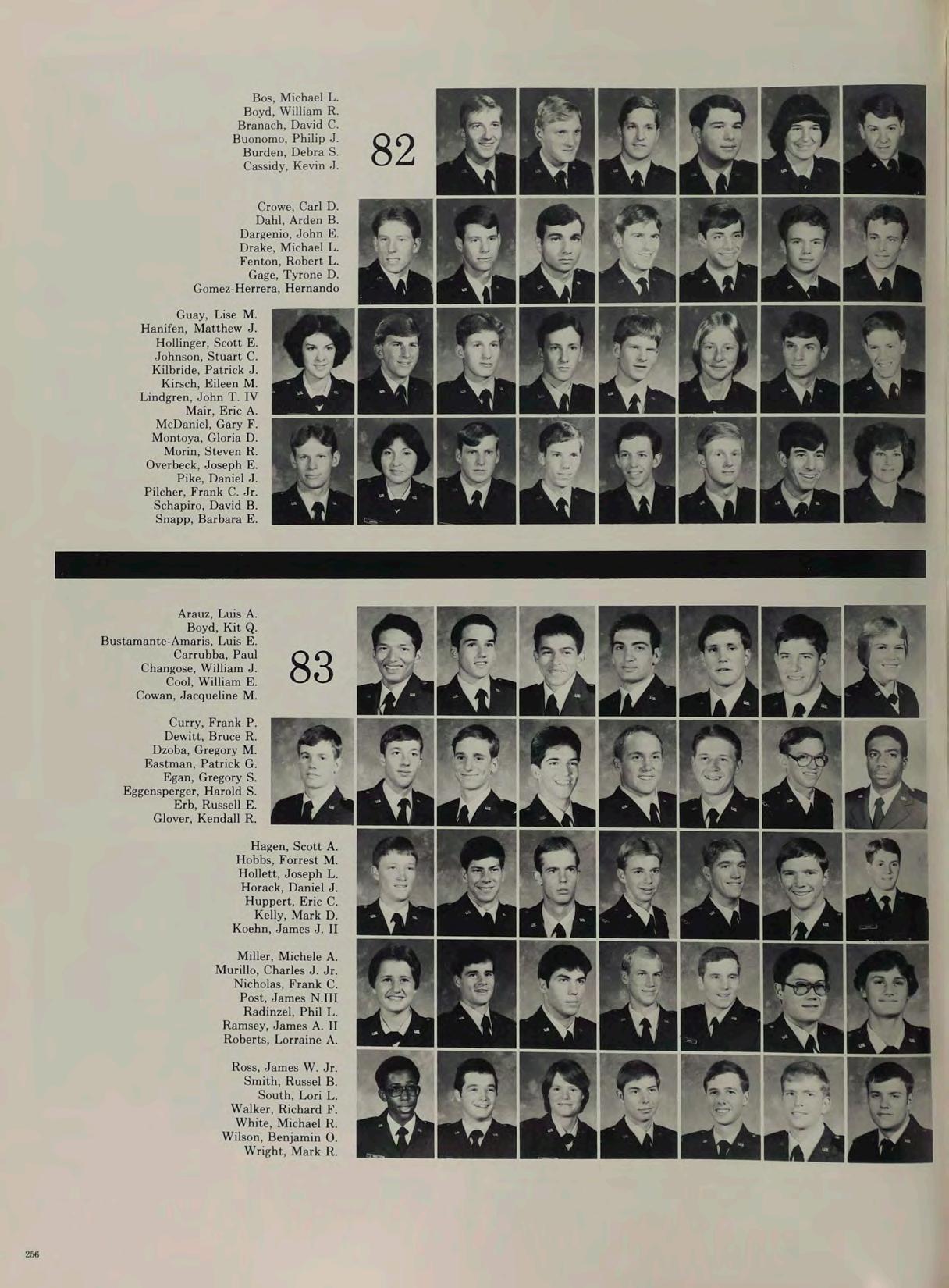 Bos, Michael L.
Boyd, William R.
Branach, David C.
Buonomo, Philip J.
Burden, Debra S.
Cassidy, Kevin J.

82

Crowe, Carl D.
Dahl, Arden B.
Dargenio, John E.
Drake, Michael L.
Fenton, Robert L.
Gage, Tyrone D.
Gomez-Herrera, Hernando

Guay, Lise M.
Hanifen, Matthew J.
Hollinger, Scott E.
Johnson, Stuart C.
Kilbride, Patrick J.
Kirsch, Eileen M.
Lindgren, John T. IV
Mair, Eric A.
McDaniel, Gary F.
Montoya, Gloria D.
Morin, Steven R.
Overbeck, Joseph E.
Pike, Daniel J.
Pilcher, Frank C. Jr.
Schapiro, David B.
Snapp, Barbara E.

Arauz, Luis A.
Boyd, Kit Q.
Bustamante-Amaris, Luis E.
Carrubba, Paul
Changose, William J.
Cool, William E.
Cowan, Jacqueline M.

83

Curry, Frank P.
Dewitt, Bruce R.
Dzoba, Gregory M.
Eastman, Patrick G.
Egan, Gregory S.
Eggensperger, Harold S.
Erb, Russell E.
Glover, Kendall R.

Hagen, Scott A.
Hobbs, Forrest M.
Hollett, Joseph L.
Horack, Daniel J.
Huppert, Eric C.
Kelly, Mark D.
Koehn, James J. II

Miller, Michele A.
Murillo, Charles J. Jr.
Nicholas, Frank C.
Post, James N.III
Radinzel, Phil L.
Ramsey, James A. II
Roberts, Lorraine A.

Ross, James W. Jr.
Smith, Russel B.
South, Lori L.
Walker, Richard F.
White, Michael R.
Wilson, Benjamin O.
Wright, Mark R.

256